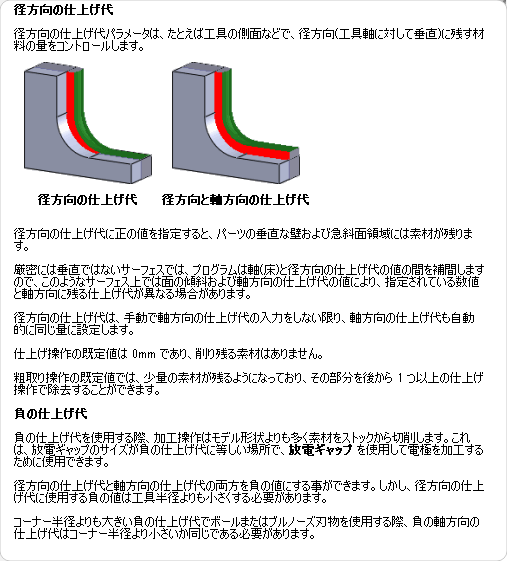 径方向の仕上げ代

径方向の仕上げ代パラメータは、たとえば工具の側面などで、径方向(工具軸に対して垂直)に残す材料の量をコントロールします。

径方向の仕上げ代　径方向と軸方向の仕上げ代

径方向の仕上げ代に正の値を指定すると、パーツの垂直な壁および急斜面領域には素材が残ります。

厳密には垂直ではないサーフェスでは、プログラムは軸(床)と径方向の仕上げ代の値の間を補間しますので、このようなサーフェス上では面の傾斜および軸方向の仕上げ代の値により、指定されている数値と軸方向に残る仕上げ代が異なる場合があります。

径方向の仕上げ代は、手動で軸方向の仕上げ代の入力をしない限り、軸方向の仕上げ代も自動的に同じ量に設定します。

仕上げ操作の既定値は 0mm であり、削り残る素材はありません。

粗取り操作の既定値では、少量の素材が残るようになっており、その部分を後から 1 つ以上の仕上げ操作で除去することができます。

負の仕上げ代

負の仕上げ代を使用する際、加工操作はモデル形状よりも多く素材をストックから切削します。これは、放電ギャップのサイズが負の仕上げ代に等しい場所で、放電ギャップ を使用して電極を加工するために使用できます。

径方向の仕上げ代と軸方向の仕上げ代の両方を負の値にする事ができます。しかし、径方向の仕上げ代に使用する負の値は工具半径よりも小さくする必要があります。

コーナー半径よりも大きい負の仕上げ代でボールまたはブルノーズ刃物を使用する際、負の軸方向の仕上げ代はコーナー半径より小さいか同じである必要があります。